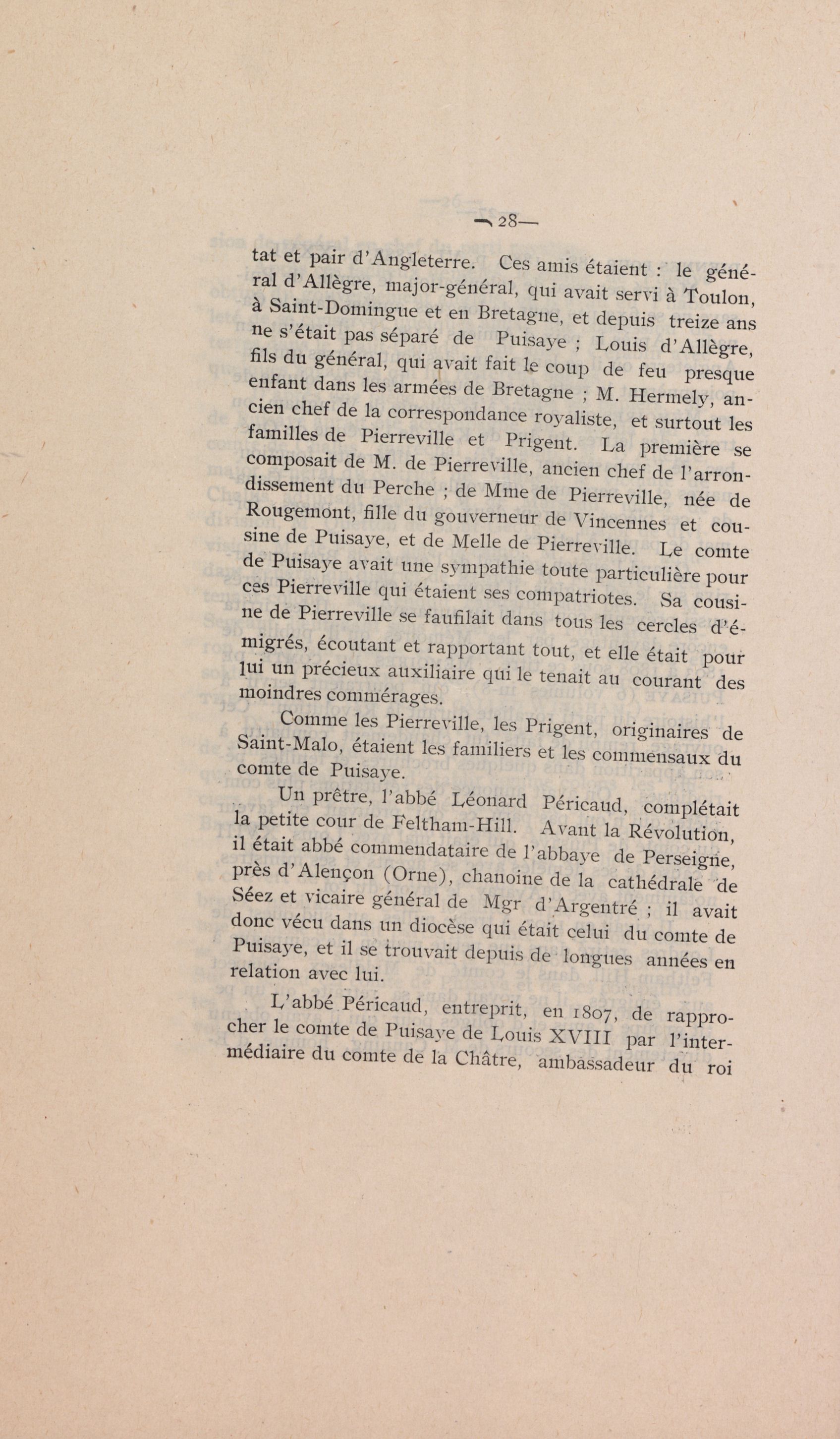 — 28 —

tat et pair d'Angleterre. Ces amis étaient : le général d'Allègre, major-général, qui avait servi à Toulon, à Saint-Domingue et en Bretagne, et depuis treize ans ne s'était pas séparé de Puisaye ; Louis d'Allègre, fils du général, qui avait fait le coup de feu presque enfant dans les armées de Bretagne ; M. Hermely, ancien chef de la correspondance royaliste, et surtout les familles de Pierreville et Prigent. La première se composait de M. de Pierreville, ancien chef de l'arrondissement du Perche ; de Mme de Pierreville, née de Rougemont, fille du gouverneur de Vincennes et cousine de Puisaye, et de Melle de Pierreville. Le comte de Puisaye avait une sympathie toute particulière pour ces Pierreville qui étaient ses compatriotes. Sa cousine de Pierreville se faufilait dans tous les cercles d'émigrés, écoutant et rapportant tout, et elle était pour lui un précieux auxiliaire qui le tenait au courant des moindres commérages.

Comme les Pierreville, les Prigent, originaires de Saint-Malo, étaient les familiers et les commensaux du comte de Puisaye.

Un prêtre, l'abbé Léonard Péricaud, complétait la petite cour de Feltham-Hill. Avant la Révolution, il était abbé commendataire de l'abbaye de Perseigne, près d'Alençon (Orne), chanoine de la cathédrale de Séez et vicaire général de Mgr d'Argentré ; il avait donc vécu dans un diocèse qui était celui du comte de Puisaye, et il se trouvait depuis de longues années en relation avec lui.

L'abbé Péricaud, entreprit, en 1807, de rapprocher le comte de Puisaye de Louis XVIII par l'intermédiaire du comte de la Châtre, ambassadeur du roi